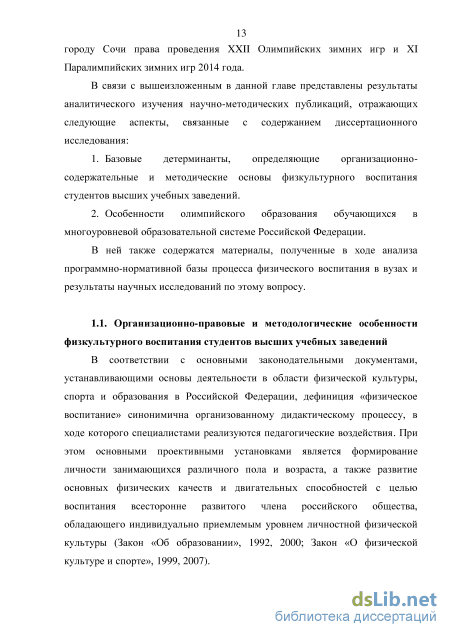 13

городу Сочи права проведения XXII Олимпийских зимних игр и XI Паралимпийских зимних игр 2014 года.

В связи с вышеизложенным в данной главе представлены результаты аналитического изучения научно-методических публикаций, отражающих следующие аспекты, связанные с содержанием диссертационного исследования:

1. Базовые детерминанты, определяющие организационно-содержательные и методические основы физкультурного воспитания студентов высших учебных заведений.

2. Особенности олимпийского образования обучающихся в многоуровневой образовательной системе Российской Федерации.

В ней также содержатся материалы, полученные в ходе анализа программно-нормативной базы процесса физического воспитания в вузах и результаты научных исследований по этому вопросу.

1.1. Организационно-правовые и методологические особенности физкультурного воспитания студентов высших учебных заведений

В соответствии с основными законодательными документами, устанавливающими основы деятельности в области физической культуры, спорта и образования в Российской Федерации, дефиниция «физическое воспитание» синонимична организованному дидактическому процессу, в ходе которого специалистами реализуются педагогические воздействия. При этом основными проективными установками является формирование личности занимающихся различного пола и возраста, а также развитие основных физических качеств и двигательных способностей с целью воспитания всесторонне развитого члена российского общества, обладающего индивидуально приемлемым уровнем личностной физической культуры (Закон «Об образовании», 1992, 2000; Закон «О физической культуре и спорте», 1999, 2007).

dsLib.net
библиотека диссертаций